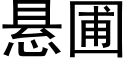 悬圃